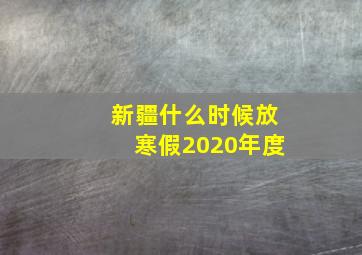 新疆什么时候放寒假2020年度